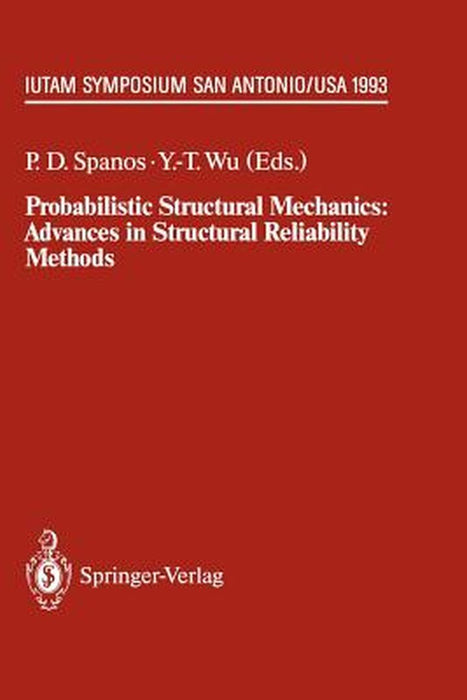 IUTAM SYMPOSIUM SAN ANTONIO/USA 1993

P. D. Spanos · Y.-T. Wu (Eds.)

Probabilistic Structural Mechanics: Advances in Structural Reliability Methods

Springer-Verlag